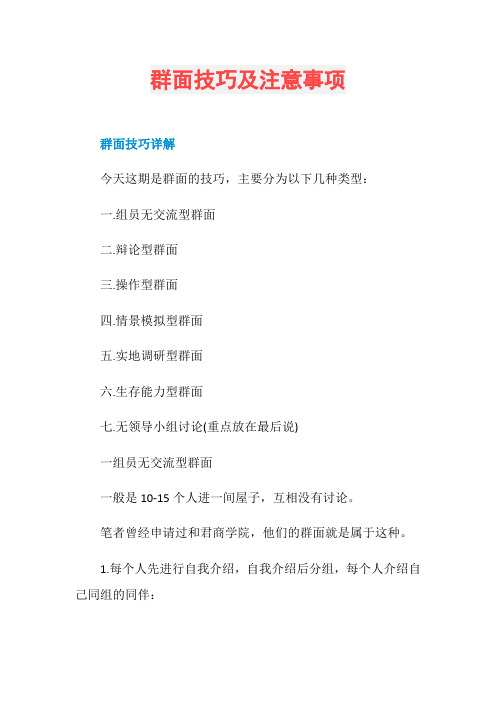 群面技巧及注意事项

群面技巧详解

今天这期是群面的技巧，主要分为以下几种类型：

一.组员无交流型群面

二.辩论型群面

三.操作型群面

四.情景模拟型群面

五.实地调研型群面

六.生存能力型群面

七.无领导小组讨论(重点放在最后说)

一组员无交流型群面

一般是 10-15 个人进一间屋子，互相没有讨论。

笔者曾经申请过和君商学院，他们的群面就是属于这种。

1.每个人先进行自我介绍，自我介绍后分组，每个人介绍自己同组的同伴：